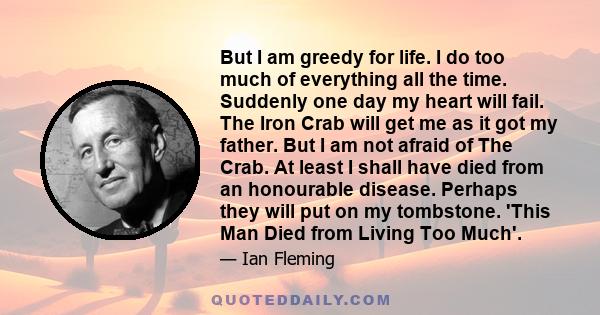 But I am greedy for life. I do too much of everything all the time. Suddenly one day my heart will fail. The Iron Crab will get me as it got my father. But I am not afraid of The Crab. At least I shall have died from an honourable disease. Perhaps they will put on my tombstone. 'This Man Died from Living Too Much'.

— Ian Fleming

QUOTEDDAILY.COM